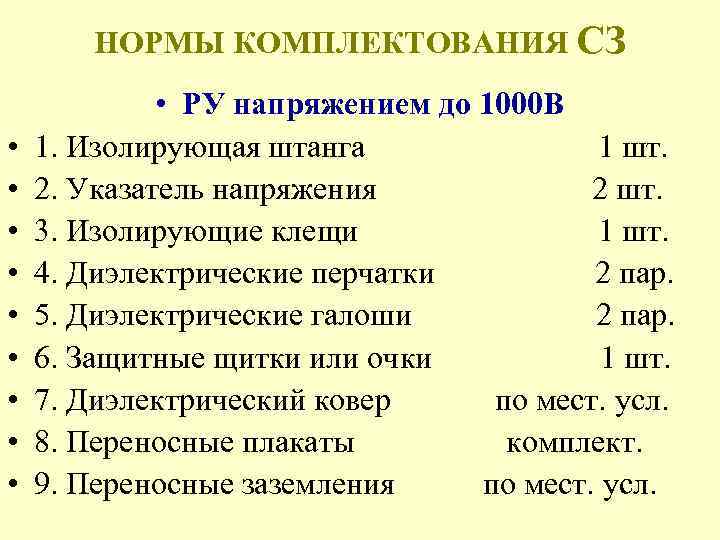 НОРМЫ КОМПЛЕКТОВАНИЯ СЗ

• РУ напряжением до 1000В
• 1. Изолирующая штанга 1 шт.
• 2. Указатель напряжения 2 шт.
• 3. Изолирующие клещи 1 шт.
• 4. Диэлектрические перчатки 2 пар.
• 5. Диэлектрические галоши 2 пар.
• 6. Защитные щитки или очки 1 шт.
• 7. Диэлектрический ковер по мест. усл.
• 8. Переносные плакаты комплект.
• 9. Переносные заземления по мест. усл.